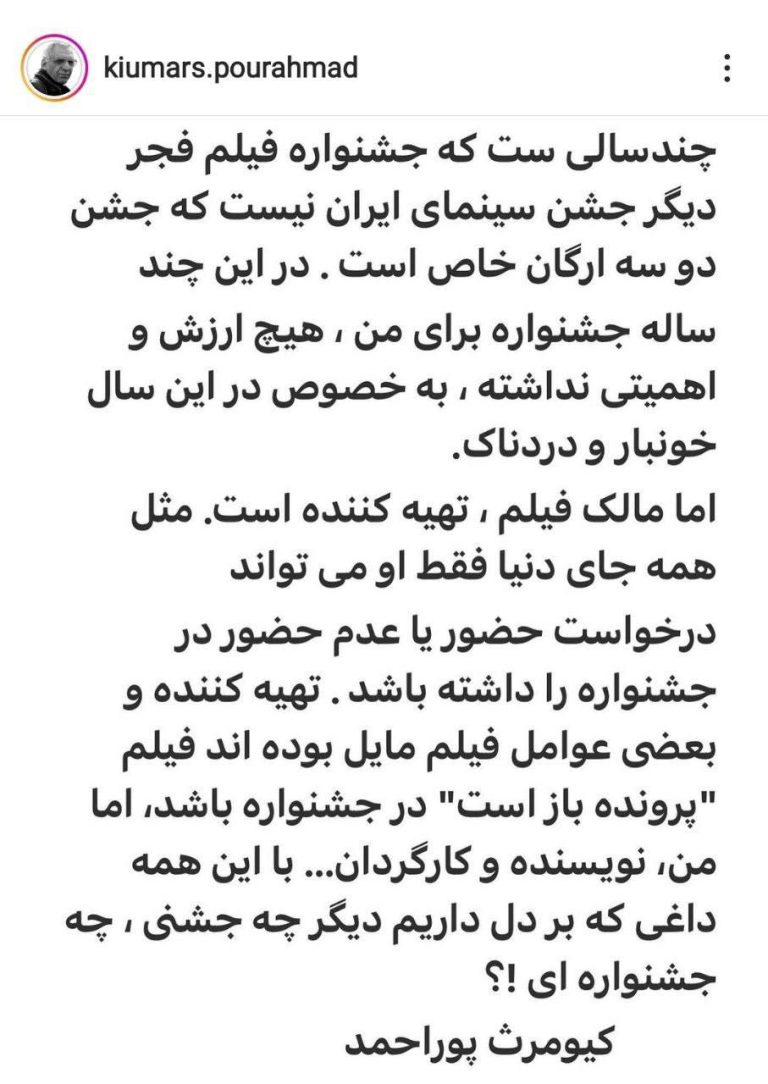 kiumars.pourahmad

چندسالی ست که جشنواره فیلم فجر دیگر جشن سینمای ایران نیست که جشن دو سه ارگان خاص است . در این چند ساله جشنواره برای من ، هیچ ارزش و اهمیتی نداشته ، به خصوص در این سال خونبار و دردناک.

اما مالک فیلم ، تهیه کننده است. مثل همه جای دنیا فقط او می تواند درخواست حضور یا عدم حضور در جشنواره را داشته باشد . تهیه کننده و بعضی عوامل فیلم مایل بوده اند فیلم "پرونده باز است" در جشنواره باشد، اما من، نویسنده و کارگردان... با این همه داغی که بر دل داریم دیگر چه جشنی ، چه جشنواره ای !؟

کیومرث پوراحمد